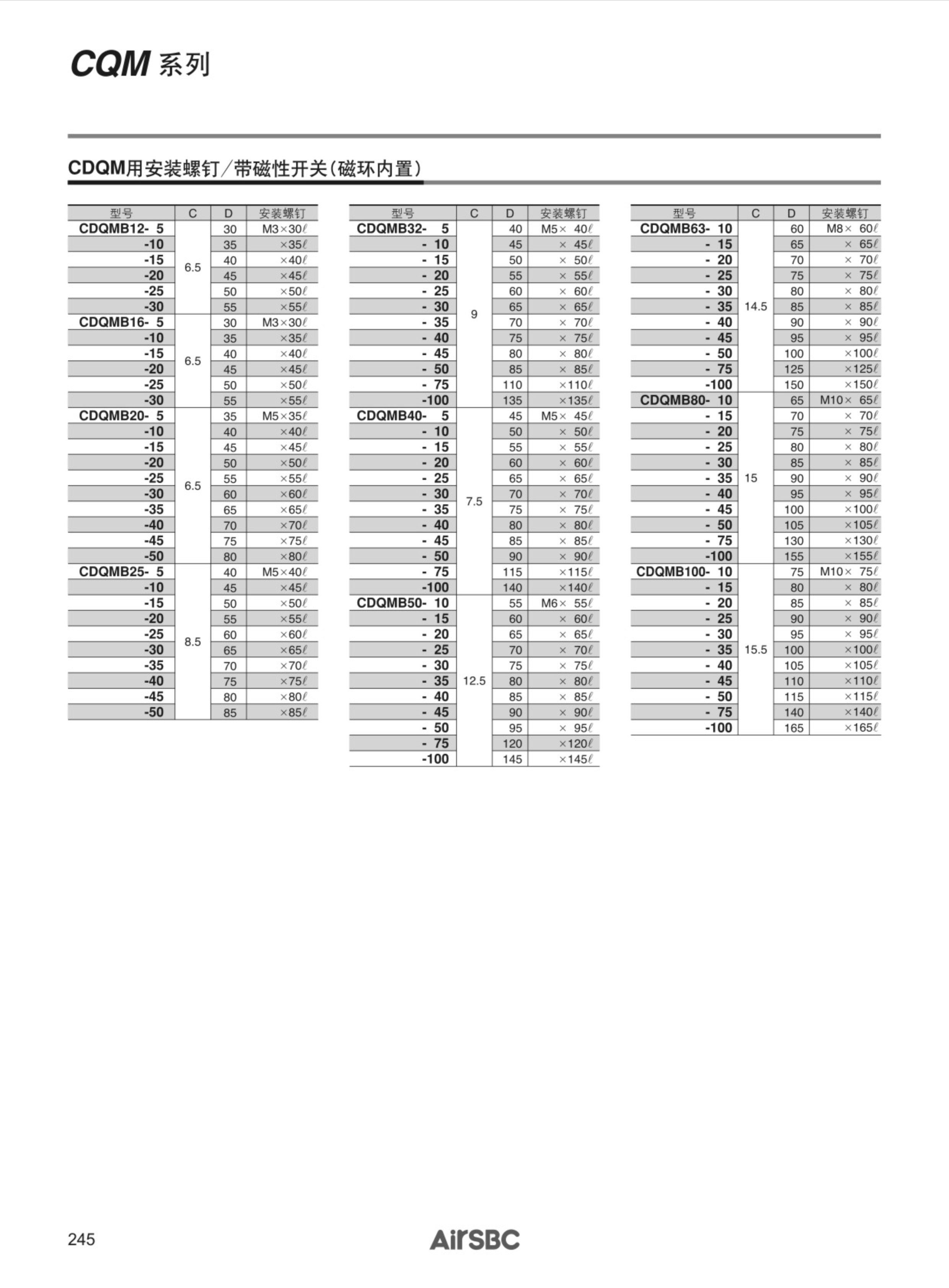 CQM 系列

CDQM用安装螺钉/带磁性开关(磁环内置)

| 型号 | C | D | 安装螺钉 |
|---|---|---|---|
| CDQMB12- 5 | 6.5 | 30 | M3×30ℓ |
| -10 | | 35 | ×35ℓ |
| -15 | | 40 | ×40ℓ |
| -20 | | 45 | ×45ℓ |
| -25 | | 50 | ×50ℓ |
| -30 | | 55 | ×55ℓ |
| CDQMB16- 5 | 6.5 | 30 | M3×30ℓ |
| -10 | | 35 | ×35ℓ |
| -15 | | 40 | ×40ℓ |
| -20 | | 45 | ×45ℓ |
| -25 | | 50 | ×50ℓ |
| -30 | | 55 | ×55ℓ |
| CDQMB20- 5 | 6.5 | 35 | M5×35ℓ |
| -10 | | 40 | ×40ℓ |
| -15 | | 45 | ×45ℓ |
| -20 | | 50 | ×50ℓ |
| -25 | | 55 | ×55ℓ |
| -30 | | 60 | ×60ℓ |
| -35 | | 65 | ×65ℓ |
| -40 | | 70 | ×70ℓ |
| -45 | | 75 | ×75ℓ |
| -50 | | 80 | ×80ℓ |
| CDQMB25- 5 | 8.5 | 40 | M5×40ℓ |
| -10 | | 45 | ×45ℓ |
| -15 | | 50 | ×50ℓ |
| -20 | | 55 | ×55ℓ |
| -25 | | 60 | ×60ℓ |
| -30 | | 65 | ×65ℓ |
| -35 | | 70 | ×70ℓ |
| -40 | | 75 | ×75ℓ |
| -45 | | 80 | ×80ℓ |
| -50 | | 85 | ×85ℓ |

| 型号 | C | D | 安装螺钉 |
|---|---|---|---|
| CDQMB32- 5 | 9 | 40 | M5× 40ℓ |
| - 10 | | 45 | × 45ℓ |
| - 15 | | 50 | × 50ℓ |
| - 20 | | 55 | × 55ℓ |
| - 25 | | 60 | × 60ℓ |
| - 30 | | 65 | × 65ℓ |
| - 35 | | 70 | × 70ℓ |
| - 40 | | 75 | × 75ℓ |
| - 45 | | 80 | × 80ℓ |
| - 50 | | 85 | × 85ℓ |
| - 75 | | 110 | ×110ℓ |
| -100 | | 135 | ×135ℓ |
| CDQMB40- 5 | 7.5 | 45 | M5× 45ℓ |
| - 10 | | 50 | × 50ℓ |
| - 15 | | 55 | × 55ℓ |
| - 20 | | 60 | × 60ℓ |
| - 25 | | 65 | × 65ℓ |
| - 30 | | 70 | × 70ℓ |
| - 35 | | 75 | × 75ℓ |
| - 40 | | 80 | × 80ℓ |
| - 45 | | 85 | × 85ℓ |
| - 50 | | 90 | × 90ℓ |
| - 75 | | 115 | ×115ℓ |
| -100 | | 140 | ×140ℓ |
| CDQMB50- 10 | 12.5 | 55 | M6× 55ℓ |
| - 15 | | 60 | × 60ℓ |
| - 20 | | 65 | × 65ℓ |
| - 25 | | 70 | × 70ℓ |
| - 30 | | 75 | × 75ℓ |
| - 35 | | 80 | × 80ℓ |
| - 40 | | 85 | × 85ℓ |
| - 45 | | 90 | × 90ℓ |
| - 50 | | 95 | × 95ℓ |
| - 75 | | 120 | ×120ℓ |
| -100 | | 145 | ×145ℓ |

| 型号 | C | D | 安装螺钉 |
|---|---|---|---|
| CDQMB63- 10 | 14.5 | 60 | M8× 60ℓ |
| - 15 | | 65 | × 65ℓ |
| - 20 | | 70 | × 70ℓ |
| - 25 | | 75 | × 75ℓ |
| - 30 | | 80 | × 80ℓ |
| - 35 | | 85 | × 85ℓ |
| - 40 | | 90 | × 90ℓ |
| - 45 | | 95 | × 95ℓ |
| - 50 | | 100 | ×100ℓ |
| - 75 | | 125 | ×125ℓ |
| -100 | | 150 | ×150ℓ |
| CDQMB80- 10 | 15 | 65 | M10× 65ℓ |
| - 15 | | 70 | × 70ℓ |
| - 20 | | 75 | × 75ℓ |
| - 25 | | 80 | × 80ℓ |
| - 30 | | 85 | × 85ℓ |
| - 35 | | 90 | × 90ℓ |
| - 40 | | 95 | × 95ℓ |
| - 45 | | 100 | ×100ℓ |
| - 50 | | 105 | ×105ℓ |
| - 75 | | 130 | ×130ℓ |
| -100 | | 155 | ×155ℓ |
| CDQMB100- 10 | 15.5 | 75 | M10× 75ℓ |
| - 15 | | 80 | × 80ℓ |
| - 20 | | 85 | × 85ℓ |
| - 25 | | 90 | × 90ℓ |
| - 30 | | 95 | × 95ℓ |
| - 35 | | 100 | ×100ℓ |
| - 40 | | 105 | ×105ℓ |
| - 45 | | 110 | ×110ℓ |
| - 50 | | 115 | ×115ℓ |
| - 75 | | 140 | ×140ℓ |
| -100 | | 165 | ×165ℓ |

245

AirSBC